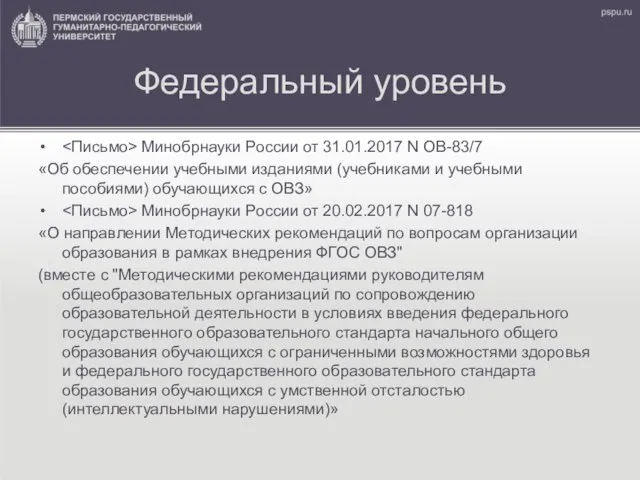 ПЕРМСКИЙ ГОСУДАРСТВЕННЫЙ ГУМАНИТАРНО-ПЕДАГОГИЧЕСКИЙ УНИВЕРСИТЕТ

pspu.ru

Федеральный уровень

• <Письмо> Минобрнауки России от 31.01.2017 N ОВ-83/7
«Об обеспечении учебными изданиями (учебниками и учебными пособиями) обучающихся с ОВЗ»

• <Письмо> Минобрнауки России от 20.02.2017 N 07-818
«О направлении Методических рекомендаций по вопросам организации образования в рамках внедрения ФГОС ОВЗ"
(вместе с "Методическими рекомендациями руководителям общеобразовательных организаций по сопровождению образовательной деятельности в условиях введения федерального государственного образовательного стандарта начального общего образования обучающихся с ограниченными возможностями здоровья и федерального государственного образовательного стандарта образования обучающихся с умственной отсталостью (интеллектуальными нарушениями)»